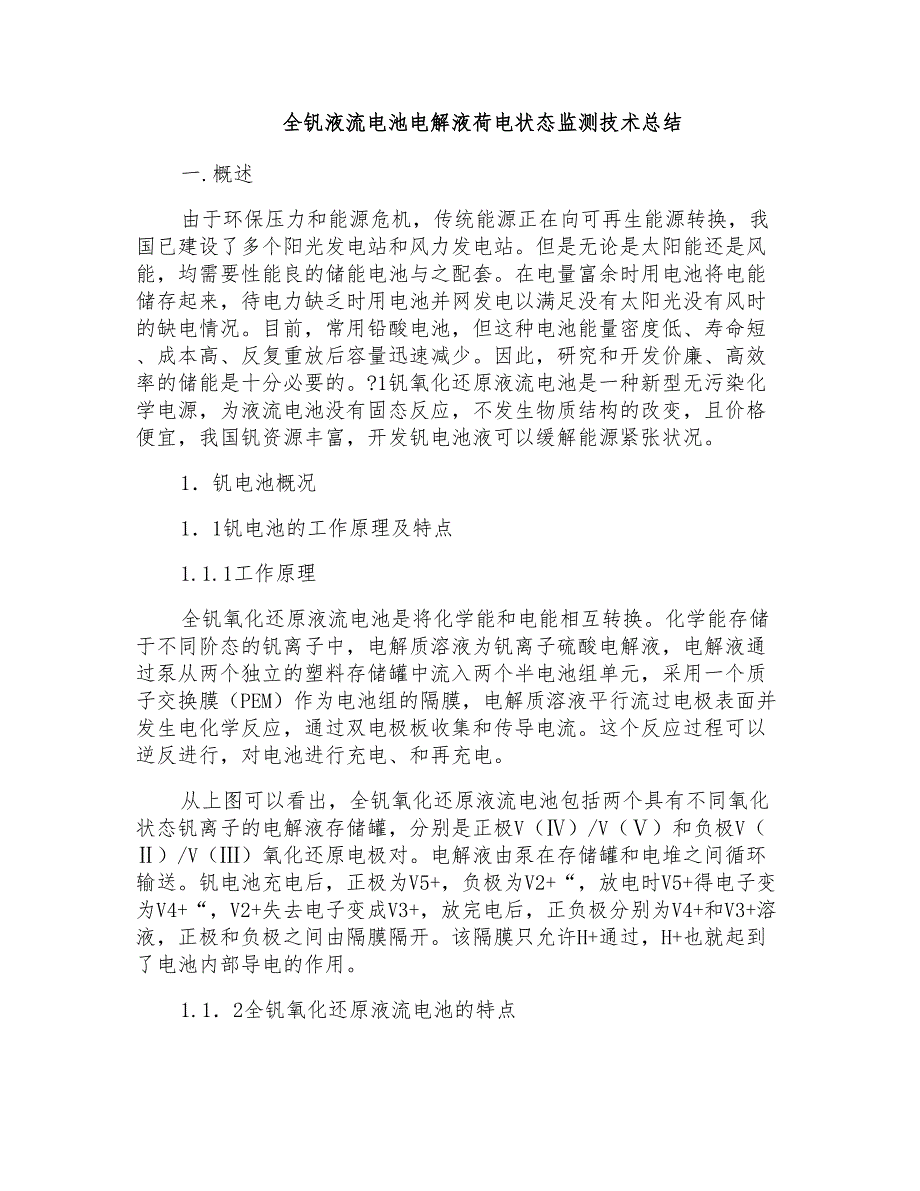 全钒液流电池电解液荷电状态监测技术总结

一.概述

由于环保压力和能源危机，传统能源正在向可再生能源转换，我国已建设了多个阳光发电站和风力发电站。但是无论是太阳能还是风能，均需要性能良的储能电池与之配套。在电量富余时用电池将电能储存起来，待电力缺乏时用电池并网发电以满足没有太阳光没有风时的缺电情况。目前，常用铅酸电池，但这种电池能量密度低、寿命短、成本高、反复重放后容量迅速减少。因此，研究和开发价廉、高效率的储能是十分必要的。?1钒氧化还原液流电池是一种新型无污染化学电源，为液流电池没有固态反应，不发生物质结构的改变，且价格便宜，我国钒资源丰富，开发钒电池液可以缓解能源紧张状况。

1．钒电池概况

1．1钒电池的工作原理及特点

1.1.1工作原理

全钒氧化还原液流电池是将化学能和电能相互转换。化学能存储于不同阶态的钒离子中，电解质溶液为钒离子硫酸电解液，电解液通过泵从两个独立的塑料存储罐中流入两个半电池组单元，采用一个质子交换膜（PEM）作为电池组的隔膜，电解质溶液平行流过电极表面并发生电化学反应，通过双电极板收集和传导电流。这个反应过程可以逆反进行，对电池进行充电、和再充电。

从上图可以看出，全钒氧化还原液流电池包括两个具有不同氧化状态钒离子的电解液存储罐，分别是正极V（Ⅳ）/V（Ⅴ）和负极V（Ⅱ）/V（Ⅲ）氧化还原电极对。电解液由泵在存储罐和电堆之间循环输送。钒电池充电后，正极为V5+，负极为V2+“，放电时V5+得电子变为V4+“，V2+失去电子变成V3+，放完电后，正负极分别为V4+和V3+溶液，正极和负极之间由隔膜隔开。该隔膜只允许H+通过，H+也就起到了电池内部导电的作用。

1.1．2全钒氧化还原液流电池的特点